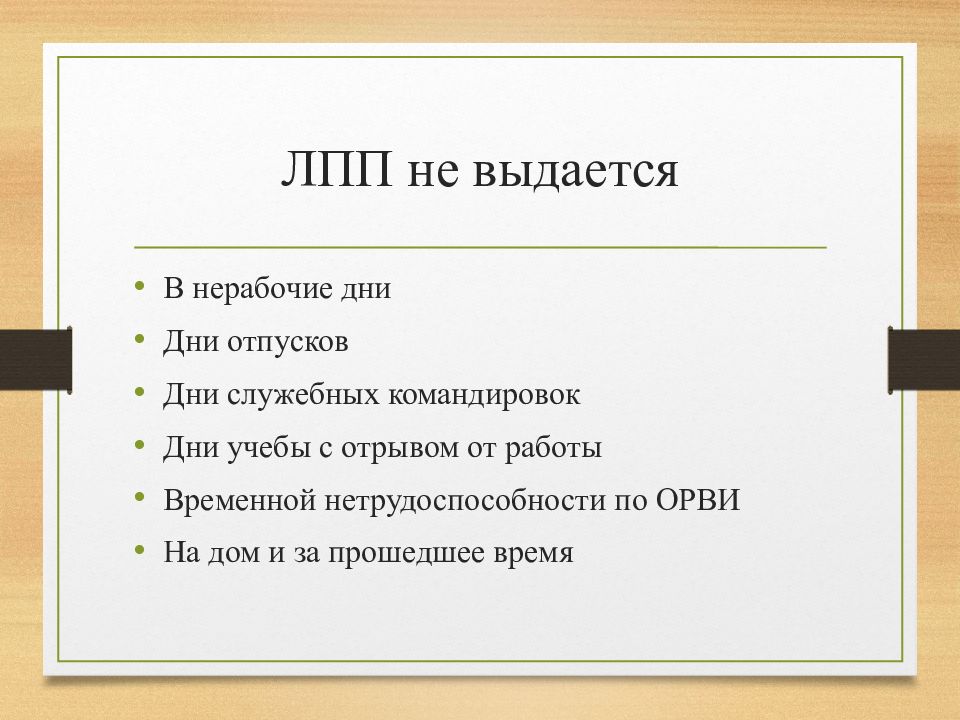 ЛПП не выдается

• В нерабочие дни
• Дни отпусков
• Дни служебных командировок
• Дни учебы с отрывом от работы
• Временной нетрудоспособности по ОРВИ
• На дом и за прошедшее время